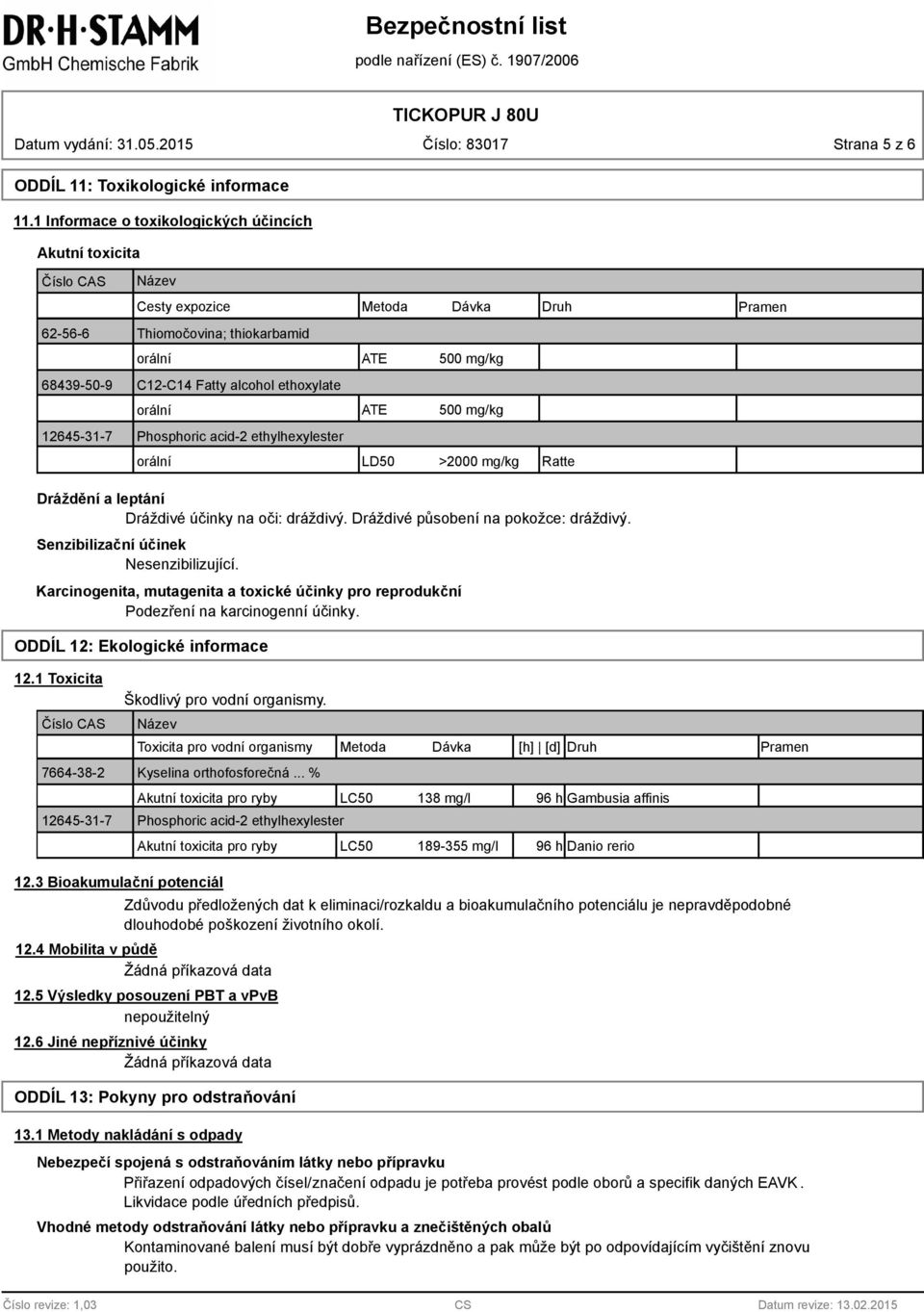 DR·H·STAMM
GmbH Chemische Fabrik

Bezpečnostní list
podle nařízení (ES) č. 1907/2006

TICKOPUR J 80U

Datum vydání: 31.05.2015 Číslo: 83017 Strana 5 z 6

ODDÍL 11: Toxikologické informace

11.1 Informace o toxikologických účincích

Akutní toxicita

| Číslo CAS | Název | | | | |
|---|---|---|---|---|---|
| | Cesty expozice | Metoda | Dávka | Druh | Pramen |
| 62-56-6 | Thiomočovina; thiokarbamid | | | | |
| | orální | ATE | 500 mg/kg | | |
| 68439-50-9 | C12-C14 Fatty alcohol ethoxylate | | | | |
| | orální | ATE | 500 mg/kg | | |
| 12645-31-7 | Phosphoric acid-2 ethylhexylester | | | | |
| | orální | LD50 | >2000 mg/kg | Ratte | |

Dráždění a leptání
Dráždivé účinky na oči: dráždivý. Dráždivé působení na pokožce: dráždivý.

Senzibilizační účinek
Nesenzibilizující.

Karcinogenita, mutagenita a toxické účinky pro reprodukční
Podezření na karcinogenní účinky.

ODDÍL 12: Ekologické informace

12.1 Toxicita
Škodlivý pro vodní organismy.

| Číslo CAS | Název | | | | | |
|---|---|---|---|---|---|---|
| | Toxicita pro vodní organismy | Metoda | Dávka | [h] \| [d] | Druh | Pramen |
| 7664-38-2 | Kyselina orthofosforečná ... % | | | | | |
| | Akutní toxicita pro ryby | LC50 | 138 mg/l | 96 h | Gambusia affinis | |
| 12645-31-7 | Phosphoric acid-2 ethylhexylester | | | | | |
| | Akutní toxicita pro ryby | LC50 | 189-355 mg/l | 96 h | Danio rerio | |

12.3 Bioakumulační potenciál
Zdůvodu předložených dat k eliminaci/rozkaldu a bioakumulačního potenciálu je nepravděpodobné dlouhodobé poškození životního okolí.

12.4 Mobilita v půdě
Žádná příkazová data

12.5 Výsledky posouzení PBT a vPvB
nepoužitelný

12.6 Jiné nepříznivé účinky
Žádná příkazová data

ODDÍL 13: Pokyny pro odstraňování

13.1 Metody nakládání s odpady

Nebezpečí spojená s odstraňováním látky nebo přípravku
Přiřazení odpadových čísel/značení odpadu je potřeba provést podle oborů a specifik daných EAVK. Likvidace podle úředních předpisů.

Vhodné metody odstraňování látky nebo přípravku a znečištěných obalů
Kontaminované balení musí být dobře vyprázdněno a pak může být po odpovídajícím vyčištění znovu použito.

Číslo revize: 1,03 CS Datum revize: 13.02.2015